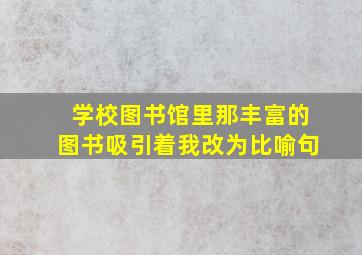 学校图书馆里那丰富的图书吸引着我改为比喻句